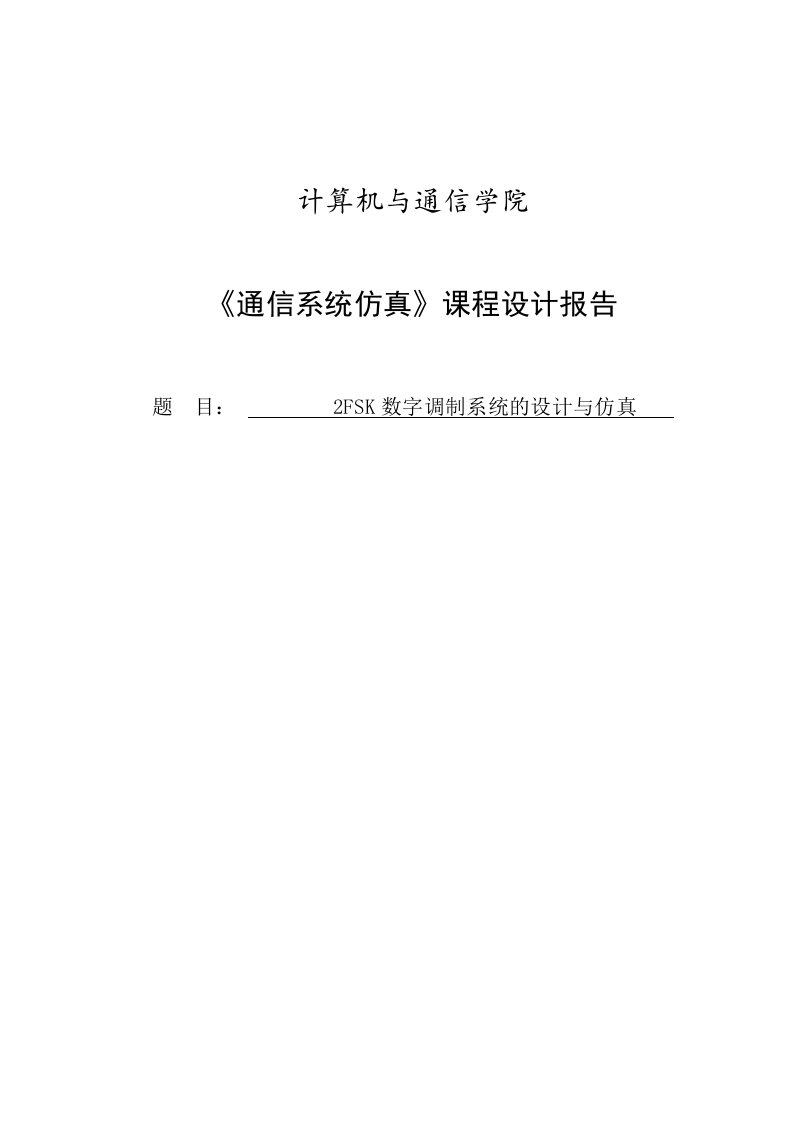 计算机与通信学院

《通信系统仿真》课程设计报告

题　目：　2FSK 数字调制系统的设计与仿真